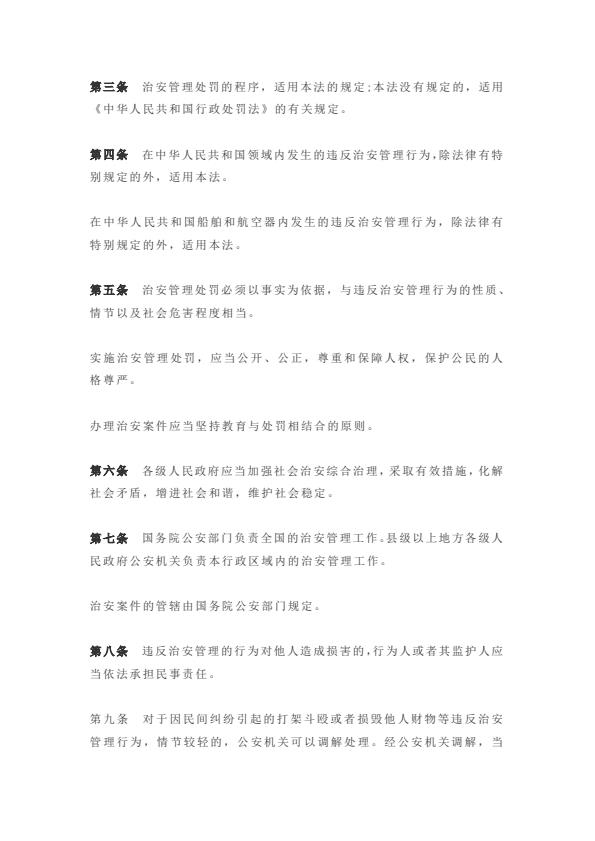 第三条　治安管理处罚的程序，适用本法的规定;本法没有规定的，适用《中华人民共和国行政处罚法》的有关规定。

第四条　在中华人民共和国领域内发生的违反治安管理行为，除法律有特别规定的外，适用本法。

在中华人民共和国船舶和航空器内发生的违反治安管理行为，除法律有特别规定的外，适用本法。

第五条　治安管理处罚必须以事实为依据，与违反治安管理行为的性质、情节以及社会危害程度相当。

实施治安管理处罚，应当公开、公正，尊重和保障人权，保护公民的人格尊严。

办理治安案件应当坚持教育与处罚相结合的原则。

第六条　各级人民政府应当加强社会治安综合治理，采取有效措施，化解社会矛盾，增进社会和谐，维护社会稳定。

第七条　国务院公安部门负责全国的治安管理工作。县级以上地方各级人民政府公安机关负责本行政区域内的治安管理工作。

治安案件的管辖由国务院公安部门规定。

第八条　违反治安管理的行为对他人造成损害的，行为人或者其监护人应当依法承担民事责任。

第九条　对于因民间纠纷引起的打架斗殴或者损毁他人财物等违反治安管理行为，情节较轻的，公安机关可以调解处理。经公安机关调解，当